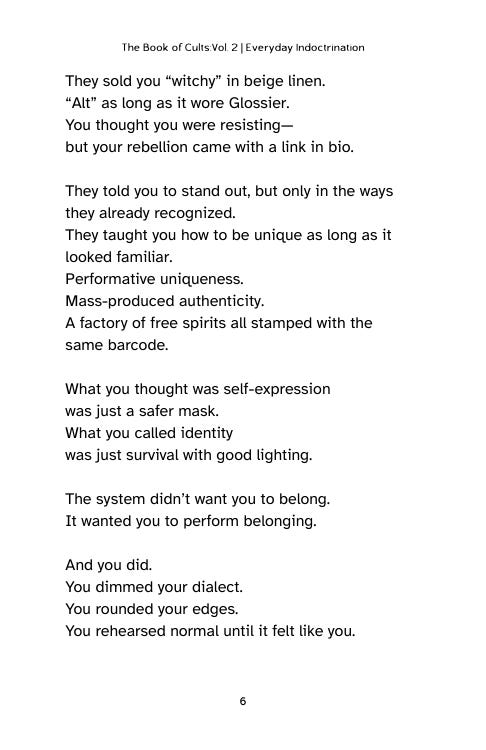 The Book of Cults:Vol. 2 | Everyday Indoctrination

They sold you “witchy” in beige linen.
“Alt” as long as it wore Glossier.
You thought you were resisting—
but your rebellion came with a link in bio.

They told you to stand out, but only in the ways they already recognized.
They taught you how to be unique as long as it looked familiar.
Performative uniqueness.
Mass-produced authenticity.
A factory of free spirits all stamped with the same barcode.

What you thought was self-expression
was just a safer mask.
What you called identity
was just survival with good lighting.

The system didn’t want you to belong.
It wanted you to perform belonging.

And you did.
You dimmed your dialect.
You rounded your edges.
You rehearsed normal until it felt like you.

6